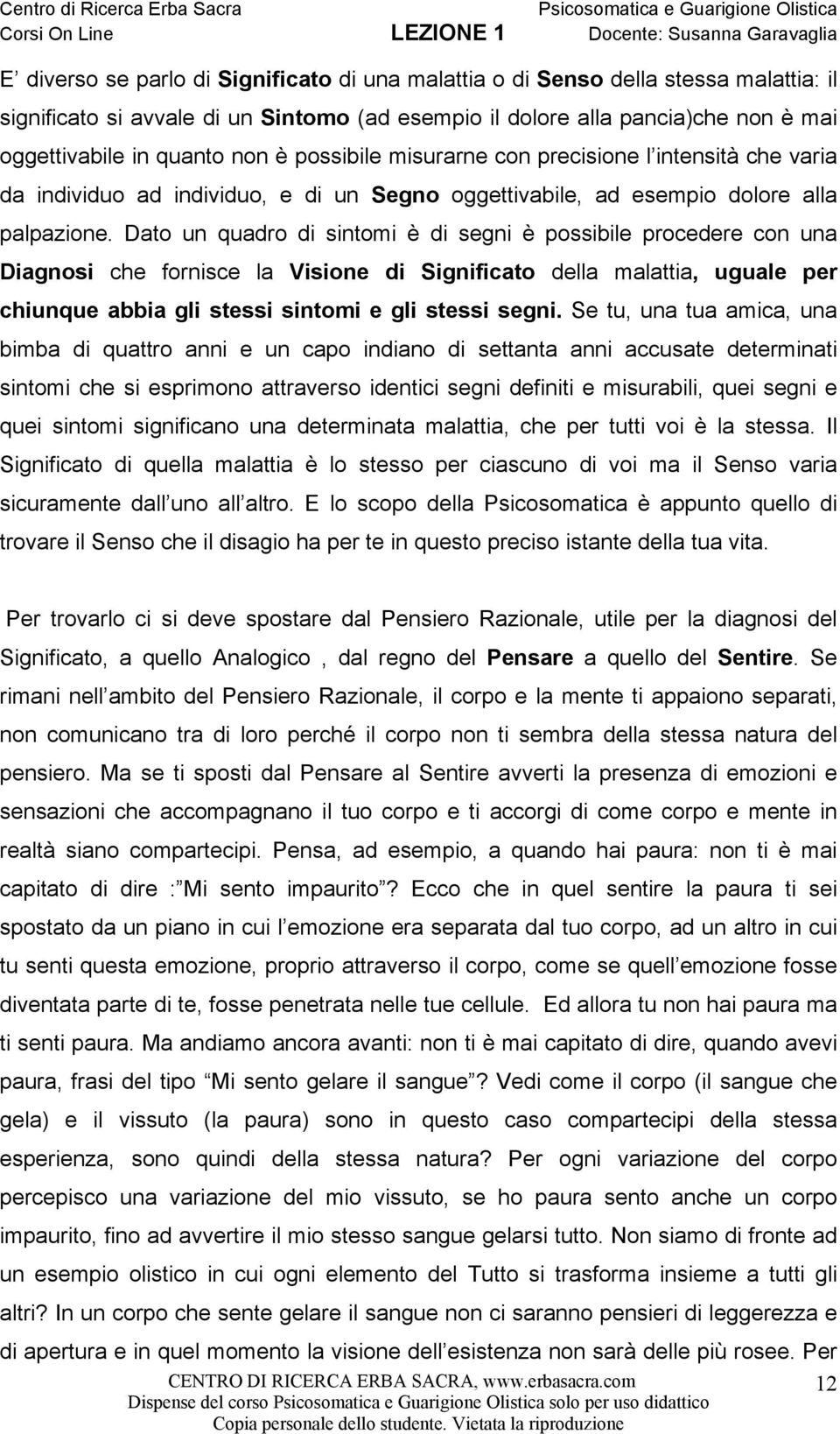 Centro di Ricerca Erba Sacra
Corsi On Line
LEZIONE 1
Psicosomatica e Guarigione Olistica
Docente: Susanna Garavaglia

E diverso se parlo di Significato di una malattia o di Senso della stessa malattia: il significato si avvale di un Sintomo (ad esempio il dolore alla pancia)che non è mai oggettivabile in quanto non è possibile misurarne con precisione l intensità che varia da individuo ad individuo, e di un Segno oggettivabile, ad esempio dolore alla palpazione. Dato un quadro di sintomi è di segni è possibile procedere con una Diagnosi che fornisce la Visione di Significato della malattia, uguale per chiunque abbia gli stessi sintomi e gli stessi segni. Se tu, una tua amica, una bimba di quattro anni e un capo indiano di settanta anni accusate determinati sintomi che si esprimono attraverso identici segni definiti e misurabili, quei segni e quei sintomi significano una determinata malattia, che per tutti voi è la stessa. Il Significato di quella malattia è lo stesso per ciascuno di voi ma il Senso varia sicuramente dall uno all altro. E lo scopo della Psicosomatica è appunto quello di trovare il Senso che il disagio ha per te in questo preciso istante della tua vita.

Per trovarlo ci si deve spostare dal Pensiero Razionale, utile per la diagnosi del Significato, a quello Analogico , dal regno del Pensare a quello del Sentire. Se rimani nell ambito del Pensiero Razionale, il corpo e la mente ti appaiono separati, non comunicano tra di loro perché il corpo non ti sembra della stessa natura del pensiero. Ma se ti sposti dal Pensare al Sentire avverti la presenza di emozioni e sensazioni che accompagnano il tuo corpo e ti accorgi di come corpo e mente in realtà siano compartecipi. Pensa, ad esempio, a quando hai paura: non ti è mai capitato di dire : Mi sento impaurito ? Ecco che in quel sentire la paura ti sei spostato da un piano in cui l emozione era separata dal tuo corpo, ad un altro in cui tu senti questa emozione, proprio attraverso il corpo, come se quell emozione fosse diventata parte di te, fosse penetrata nelle tue cellule. Ed allora tu non hai paura ma ti senti paura. Ma andiamo ancora avanti: non ti è mai capitato di dire, quando avevi paura, frasi del tipo Mi sento gelare il sangue ? Vedi come il corpo (il sangue che gela) e il vissuto (la paura) sono in questo caso compartecipi della stessa esperienza, sono quindi della stessa natura? Per ogni variazione del corpo percepisco una variazione del mio vissuto, se ho paura sento anche un corpo impaurito, fino ad avvertire il mio stesso sangue gelarsi tutto. Non siamo di fronte ad un esempio olistico in cui ogni elemento del Tutto si trasforma insieme a tutti gli altri? In un corpo che sente gelare il sangue non ci saranno pensieri di leggerezza e di apertura e in quel momento la visione dell esistenza non sarà delle più rosee. Per

CENTRO DI RICERCA ERBA SACRA, www.erbasacra.com
Dispense del corso Psicosomatica e Guarigione Olistica solo per uso didattico
Copia personale dello studente. Vietata la riproduzione
12